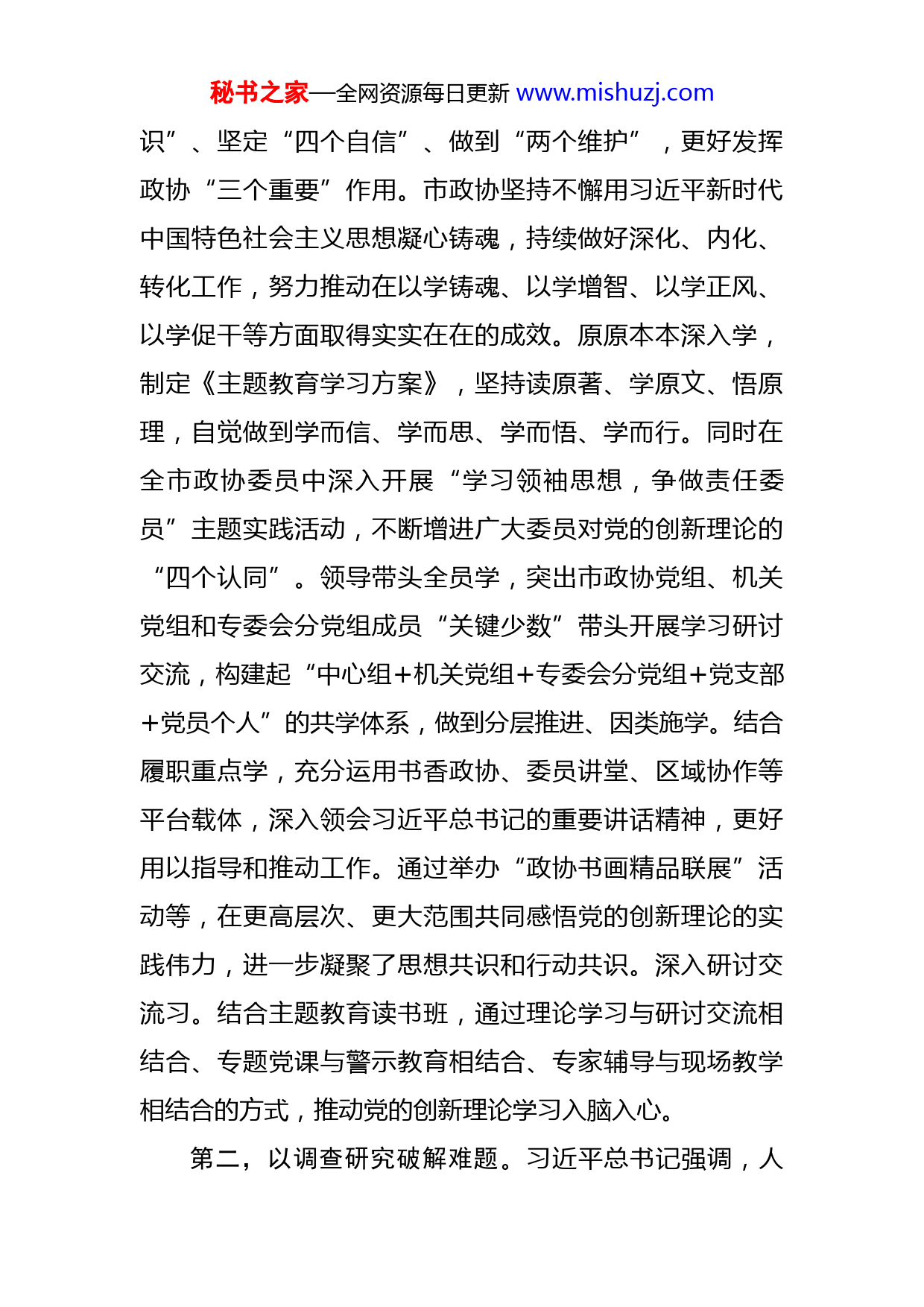 秘书之家—全网资源每日更新 www.mishuzj.com

识”、坚定“四个自信”、做到“两个维护”，更好发挥政协“三个重要”作用。市政协坚持不懈用习近平新时代中国特色社会主义思想凝心铸魂，持续做好深化、内化、转化工作，努力推动在以学铸魂、以学增智、以学正风、以学促干等方面取得实实在在的成效。原原本本深入学，制定《主题教育学习方案》，坚持读原著、学原文、悟原理，自觉做到学而信、学而思、学而悟、学而行。同时在全市政协委员中深入开展“学习领袖思想，争做责任委员”主题实践活动，不断增进广大委员对党的创新理论的“四个认同”。领导带头全员学，突出市政协党组、机关党组和专委会分党组成员“关键少数”带头开展学习研讨交流，构建起“中心组+机关党组+专委会分党组+党支部+党员个人”的共学体系，做到分层推进、因类施学。结合履职重点学，充分运用书香政协、委员讲堂、区域协作等平台载体，深入领会习近平总书记的重要讲话精神，更好用以指导和推动工作。通过举办“政协书画精品联展”活动等，在更高层次、更大范围共同感悟党的创新理论的实践伟力，进一步凝聚了思想共识和行动共识。深入研讨交流习。结合主题教育读书班，通过理论学习与研讨交流相结合、专题党课与警示教育相结合、专家辅导与现场教学相结合的方式，推动党的创新理论学习入脑入心。

第二，以调查研究破解难题。习近平总书记强调，人